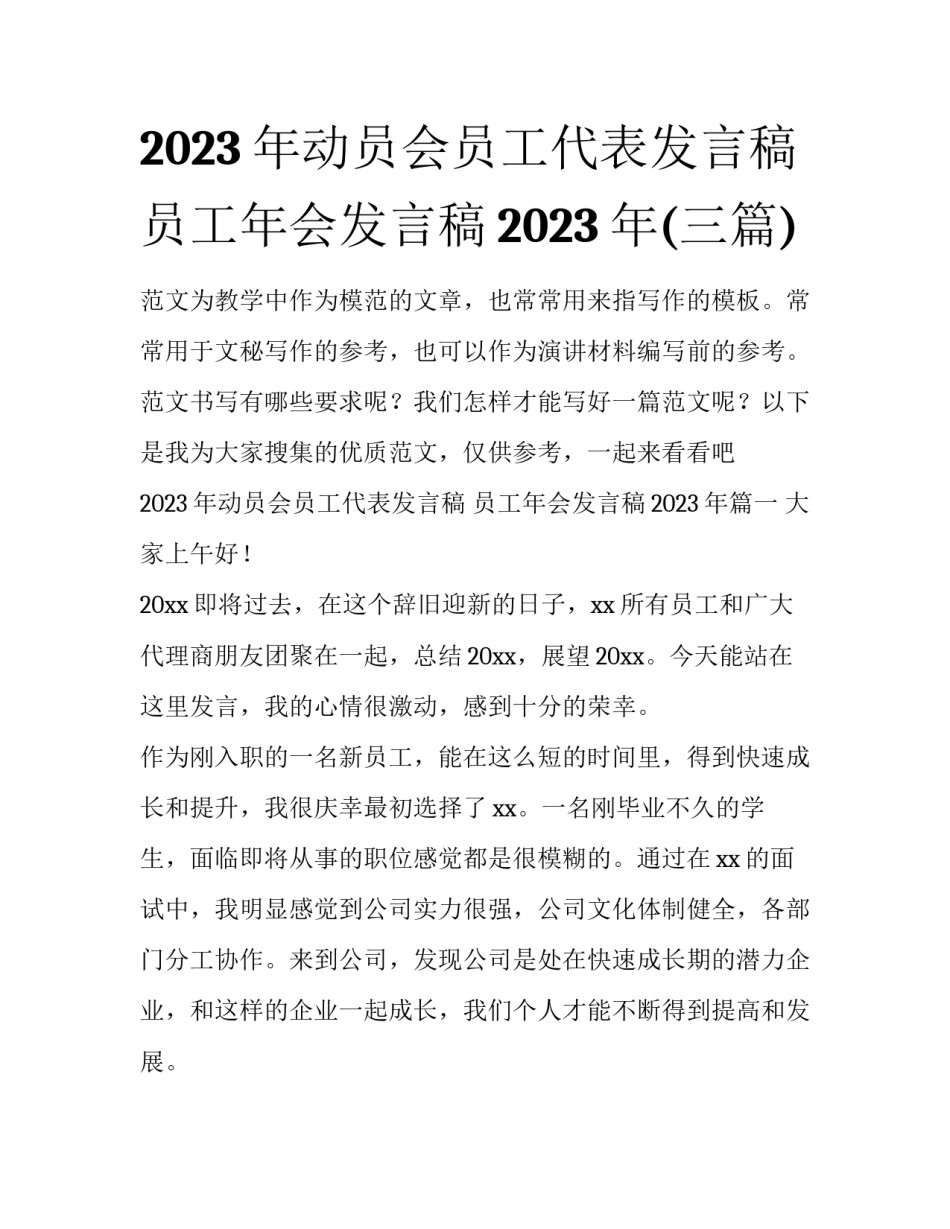 2023 年动员会员工代表发言稿 员工年会发言稿 2023 年(三篇)

范文为教学中作为模范的文章，也常常用来指写作的模板。常常用于文秘写作的参考，也可以作为演讲材料编写前的参考。范文书写有哪些要求呢？我们怎样才能写好一篇范文呢？以下是我为大家搜集的优质范文，仅供参考，一起来看看吧

2023 年动员会员工代表发言稿 员工年会发言稿 2023 年篇一 大家上午好！

20xx 即将过去，在这个辞旧迎新的日子，xx 所有员工和广大代理商朋友团聚在一起，总结 20xx，展望 20xx。今天能站在这里发言，我的心情很激动，感到十分的荣幸。

作为刚入职的一名新员工，能在这么短的时间里，得到快速成长和提升，我很庆幸最初选择了 xx。一名刚毕业不久的学生，面临即将从事的职位感觉都是很模糊的。通过在 xx 的面试中，我明显感觉到公司实力很强，公司文化体制健全，各部门分工协作。来到公司，发现公司是处在快速成长期的潜力企业，和这样的企业一起成长，我们个人才能不断得到提高和发展。